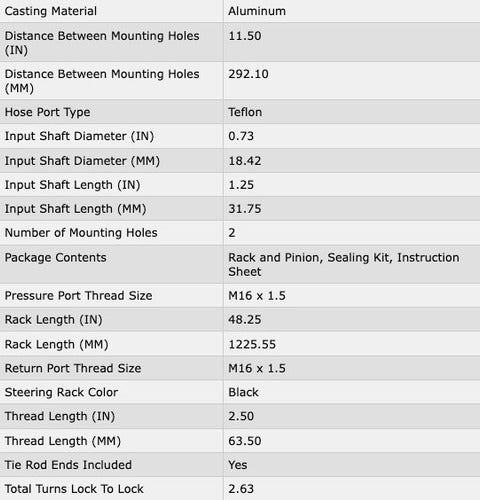 | Casting Material | Aluminum |
|---|---|
| Distance Between Mounting Holes (IN) | 11.50 |
| Distance Between Mounting Holes (MM) | 292.10 |
| Hose Port Type | Teflon |
| Input Shaft Diameter (IN) | 0.73 |
| Input Shaft Diameter (MM) | 18.42 |
| Input Shaft Length (IN) | 1.25 |
| Input Shaft Length (MM) | 31.75 |
| Number of Mounting Holes | 2 |
| Package Contents | Rack and Pinion, Sealing Kit, Instruction Sheet |
| Pressure Port Thread Size | M16 x 1.5 |
| Rack Length (IN) | 48.25 |
| Rack Length (MM) | 1225.55 |
| Return Port Thread Size | M16 x 1.5 |
| Steering Rack Color | Black |
| Thread Length (IN) | 2.50 |
| Thread Length (MM) | 63.50 |
| Tie Rod Ends Included | Yes |
| Total Turns Lock To Lock | 2.63 |